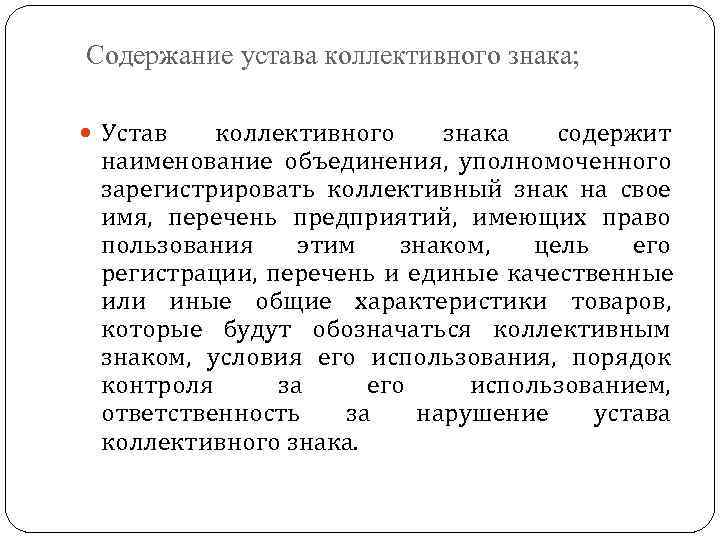 Содержание устава коллективного знака;

Устав коллективного знака содержит наименование объединения, уполномоченного зарегистрировать коллективный знак на свое имя, перечень предприятий, имеющих право пользования этим знаком, цель его регистрации, перечень и единые качественные или иные общие характеристики товаров, которые будут обозначаться коллективным знаком, условия его использования, порядок контроля за его использованием, ответственность за нарушение устава коллективного знака.